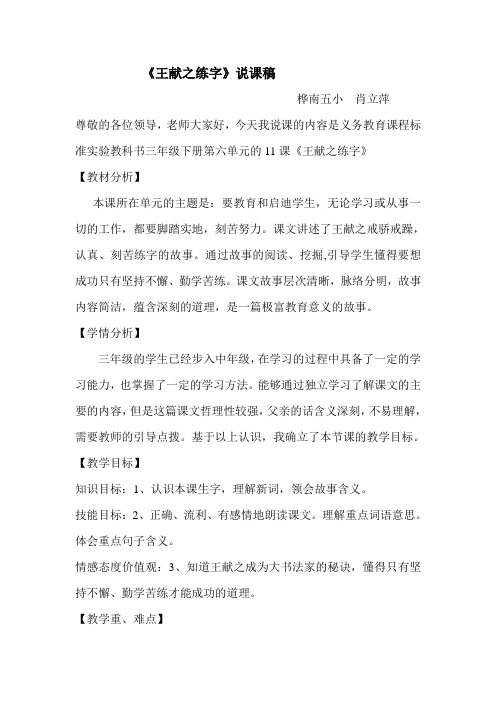 《王献之练字》说课稿

桦南五小　肖立萍

尊敬的各位领导，老师大家好，今天我说课的内容是义务教育课程标准实验教科书三年级下册第六单元的 11 课《王献之练字》

【教材分析】

本课所在单元的主题是：要教育和启迪学生，无论学习或从事一切的工作，都要脚踏实地，刻苦努力。课文讲述了王献之戒骄戒躁，认真、刻苦练字的故事。通过故事的阅读、挖掘,引导学生懂得要想成功只有坚持不懈、勤学苦练。课文故事层次清晰，脉络分明，故事内容简洁，蕴含深刻的道理，是一篇极富教育意义的故事。

【学情分析】

三年级的学生已经步入中年级，在学习的过程中具备了一定的学习能力，也掌握了一定的学习方法。能够通过独立学习了解课文的主要的内容，但是这篇课文哲理性较强，父亲的话含义深刻，不易理解，需要教师的引导点拨。基于以上认识，我确立了本节课的教学目标。

【教学目标】

知识目标：1、认识本课生字，理解新词，领会故事含义。

技能目标：2、正确、流利、有感情地朗读课文。理解重点词语意思。体会重点句子含义。

情感态度价值观：3、知道王献之成为大书法家的秘诀，懂得只有坚持不懈、勤学苦练才能成功的道理。

【教学重、难点】